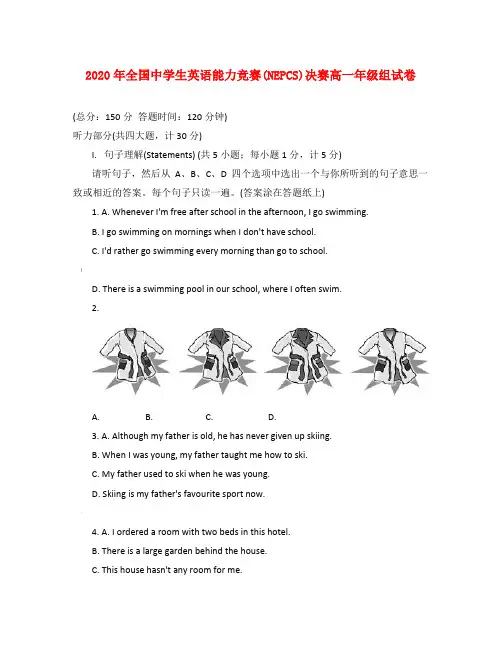 2020年全国中学生英语能力竞赛(NEPCS)决赛高一年级组试卷

(总分：150分 答题时间：120分钟)

听力部分(共四大题，计30分)

I. 句子理解(Statements) (共5小题；每小题1分，计5分)

请听句子，然后从 A、B、C、D 四个选项中选出一个与你所听到的句子意思一致或相近的答案。每个句子只读一遍。(答案涂在答题纸上)

1. A. Whenever I'm free after school in the afternoon, I go swimming.

B. I go swimming on mornings when I don't have school.

C. I'd rather go swimming every morning than go to school.

D. There is a swimming pool in our school, where I often swim.

2.

A. B. C. D.

3. A. Although my father is old, he has never given up skiing.

B. When I was young, my father taught me how to ski.

C. My father used to ski when he was young.

D. Skiing is my father's favourite sport now.

4. A. I ordered a room with two beds in this hotel.

B. There is a large garden behind the house.

C. This house hasn't any room for me.